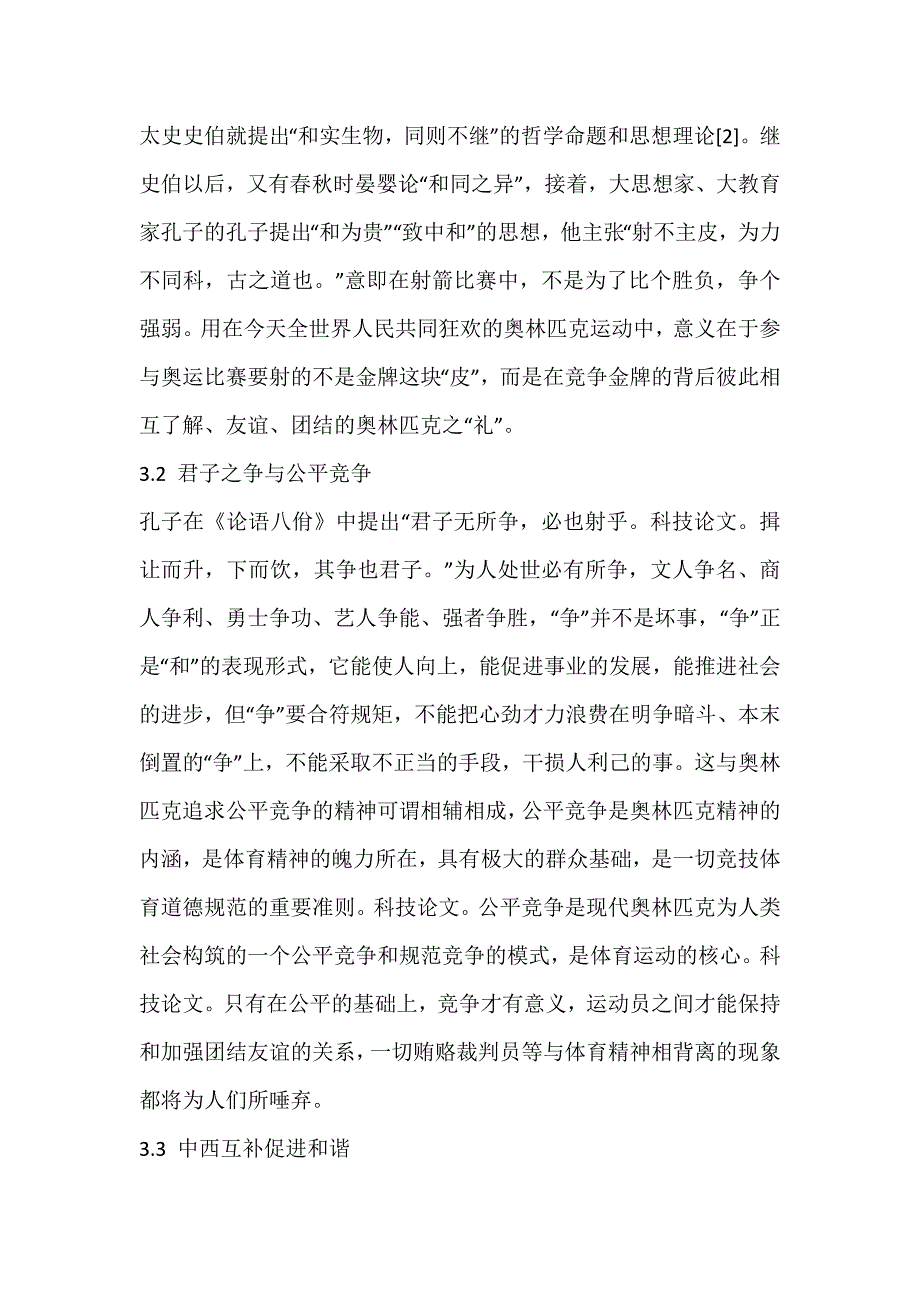 太史史伯就提出“和实生物，同则不继”的哲学命题和思想理论[2]。继史伯以后，又有春秋时晏婴论“和同之异”，接着，大思想家、大教育家孔子的孔子提出“和为贵”“致中和”的思想，他主张“射不主皮，为力不同科，古之道也。”意即在射箭比赛中，不是为了比个胜负，争个强弱。用在今天全世界人民共同狂欢的奥林匹克运动中，意义在于参与奥运比赛要射的不是金牌这块“皮”，而是在竞争金牌的背后彼此相互了解、友谊、团结的奥林匹克之“礼”。

3.2 君子之争与公平竞争

孔子在《论语八佾》中提出“君子无所争，必也射乎。科技论文。揖让而升，下而饮，其争也君子。”为人处世必有所争，文人争名、商人争利、勇士争功、艺人争能、强者争胜，“争”并不是坏事，“争”正是“和”的表现形式，它能使人向上，能促进事业的发展，能推进社会的进步，但“争”要合符规矩，不能把心劲才力浪费在明争暗斗、本末倒置的“争”上，不能采取不正当的手段，干损人利己的事。这与奥林匹克追求公平竞争的精神可谓相辅相成，公平竞争是奥林匹克精神的内涵，是体育精神的魄力所在，具有极大的群众基础，是一切竞技体育道德规范的重要准则。科技论文。公平竞争是现代奥林匹克为人类社会构筑的一个公平竞争和规范竞争的模式，是体育运动的核心。科技论文。只有在公平的基础上，竞争才有意义，运动员之间才能保持和加强团结友谊的关系，一切贿赂裁判员等与体育精神相背离的现象都将为人们所唾弃。

3.3 中西互补促进和谐